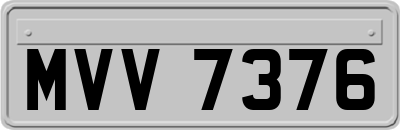 MVV 7376